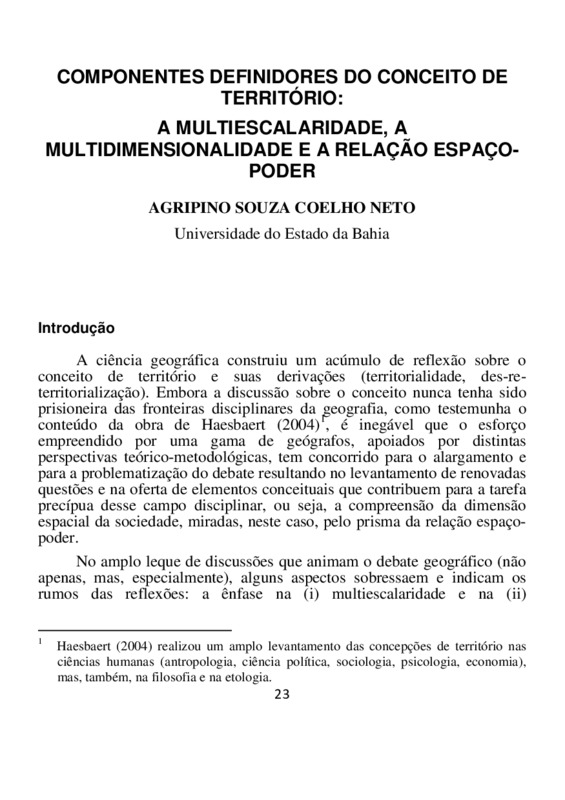 COMPONENTES DEFINIDORES DO CONCEITO DE TERRITÓRIO:
A MULTIESCALARIDADE, A MULTIDIMENSIONALIDADE E A RELAÇÃO ESPAÇO-PODER

AGRIPINO SOUZA COELHO NETO
Universidade do Estado da Bahia

Introdução

A ciência geográfica construiu um acúmulo de reflexão sobre o conceito de território e suas derivações (territorialidade, des-re-territorialização). Embora a discussão sobre o conceito nunca tenha sido prisioneira das fronteiras disciplinares da geografia, como testemunha o conteúdo da obra de Haesbaert (2004)$^1$, é inegável que o esforço empreendido por uma gama de geógrafos, apoiados por distintas perspectivas teórico-metodológicas, tem concorrido para o alargamento e para a problematização do debate resultando no levantamento de renovadas questões e na oferta de elementos conceituais que contribuem para a tarefa precípua desse campo disciplinar, ou seja, a compreensão da dimensão espacial da sociedade, miradas, neste caso, pelo prisma da relação espaço-poder.

No amplo leque de discussões que animam o debate geográfico (não apenas, mas, especialmente), alguns aspectos sobressaem e indicam os rumos das reflexões: a ênfase na (i) multiescalaridade e na (ii)

$^1$ Haesbaert (2004) realizou um amplo levantamento das concepções de território nas ciências humanas (antropologia, ciência política, sociologia, psicologia, economia), mas, também, na filosofia e na etologia.

23